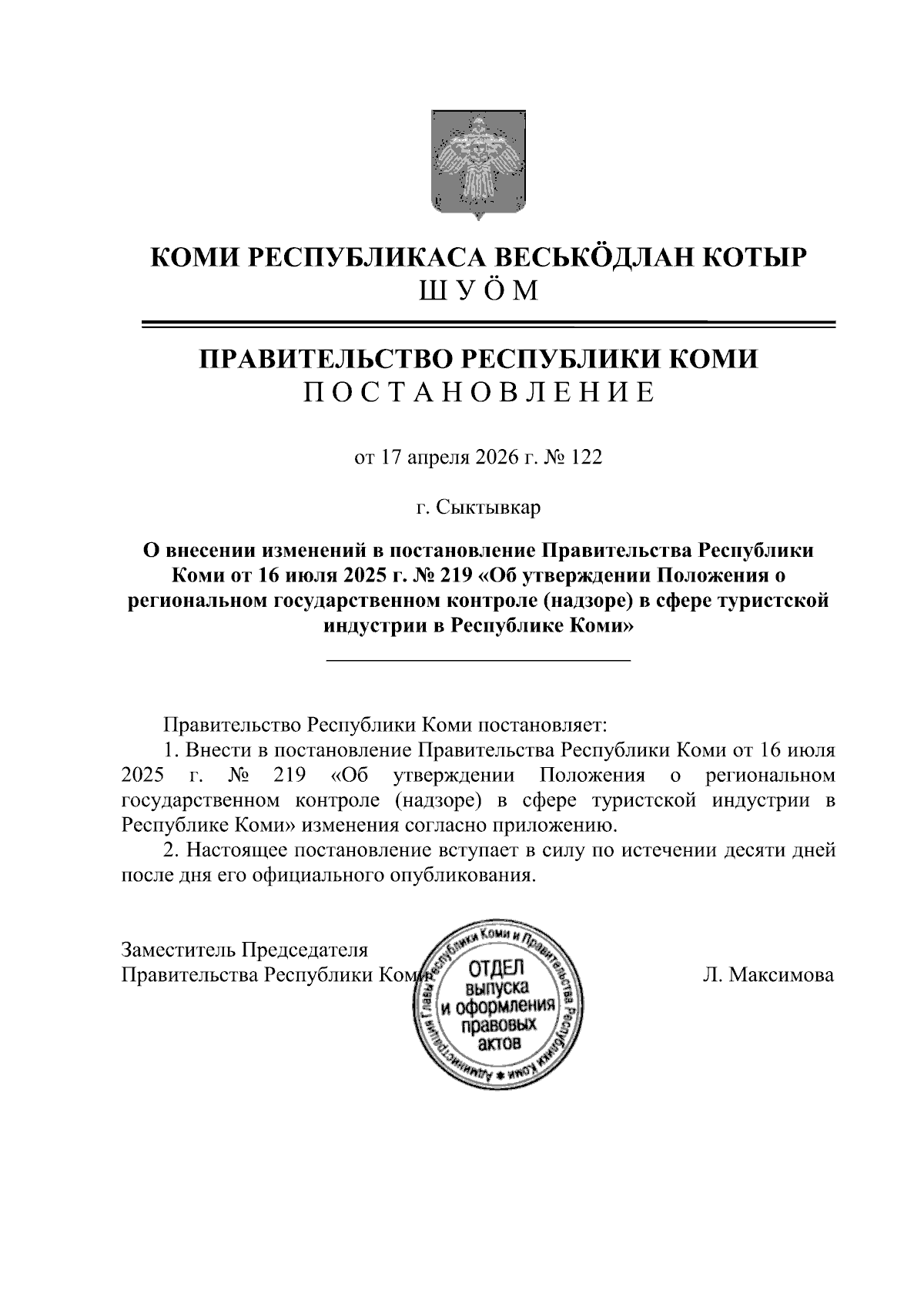 КОМИ РЕСПУБЛИКАСА ВЕСЬКӦДЛАН КОТЫР
Ш У Ӧ М

ПРАВИТЕЛЬСТВО РЕСПУБЛИКИ КОМИ
П О С Т А Н О В Л Е Н И Е

от 17 апреля 2026 г. № 122

г. Сыктывкар

О внесении изменений в постановление Правительства Республики Коми от 16 июля 2025 г. № 219 «Об утверждении Положения о региональном государственном контроле (надзоре) в сфере туристской индустрии в Республике Коми»

Правительство Республики Коми постановляет:
1. Внести в постановление Правительства Республики Коми от 16 июля 2025 г. № 219 «Об утверждении Положения о региональном государственном контроле (надзоре) в сфере туристской индустрии в Республике Коми» изменения согласно приложению.
2. Настоящее постановление вступает в силу по истечении десяти дней после дня его официального опубликования.

Заместитель Председателя
Правительства Республики Коми

Администрация Главы Республики Коми и Правительства Республики Коми
ОТДЕЛ
выпуска
и оформления
правовых
актов

Л. Максимова